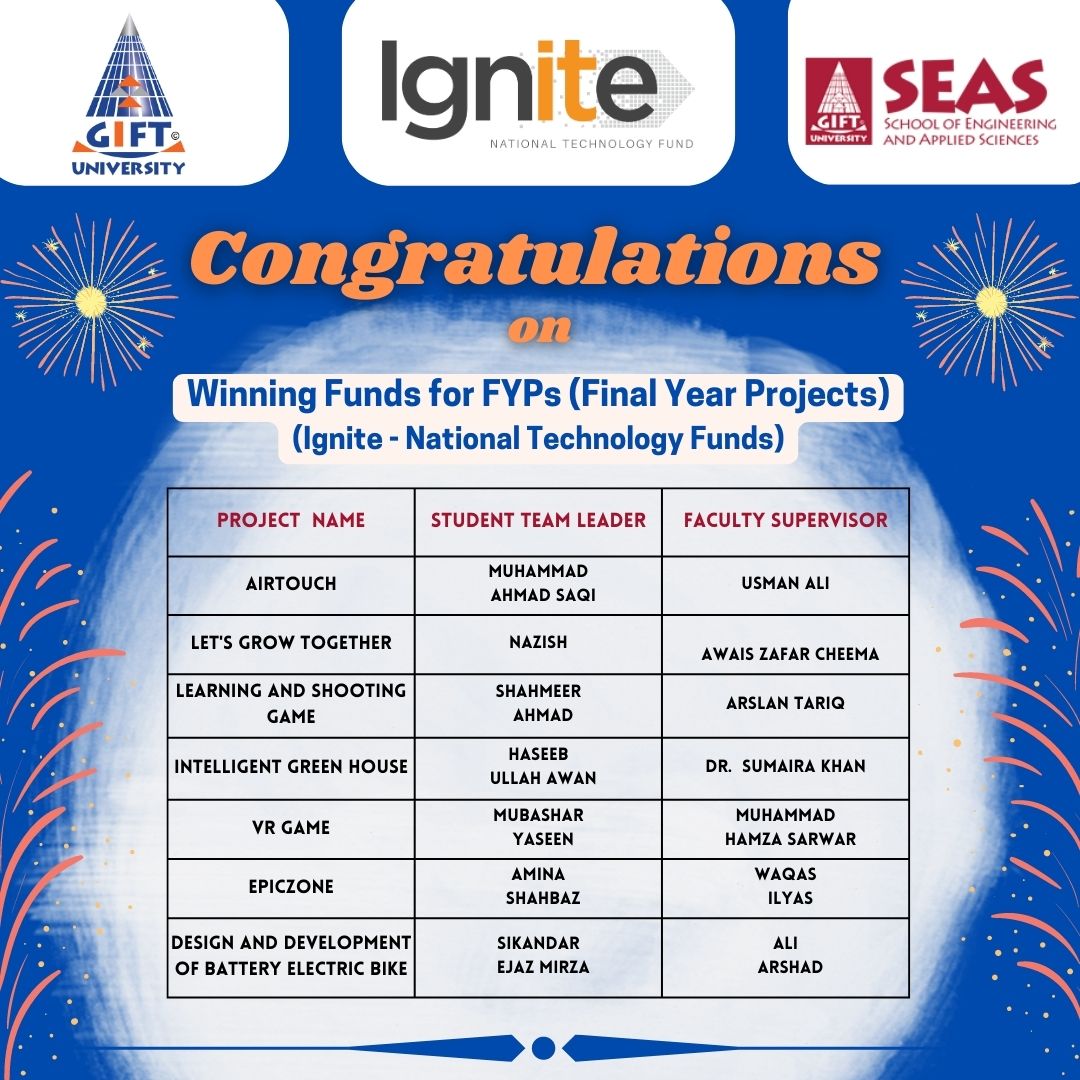 GIFT© UNIVERSITY

Ignite
NATIONAL TECHNOLOGY FUND

GIFT UNIVERSITY SEAS SCHOOL OF ENGINEERING AND APPLIED SCIENCES

Congratulations
on

Winning Funds for FYPs (Final Year Projects)
(Ignite - National Technology Funds)

| PROJECT NAME | STUDENT TEAM LEADER | FACULTY SUPERVISOR |
|---|---|---|
| AIRTOUCH | MUHAMMAD AHMAD SAQI | USMAN ALI |
| LET'S GROW TOGETHER | NAZISH | AWAIS ZAFAR CHEEMA |
| LEARNING AND SHOOTING GAME | SHAHMEER AHMAD | ARSLAN TARIQ |
| INTELLIGENT GREEN HOUSE | HASEEB ULLAH AWAN | DR. SUMAIRA KHAN |
| VR GAME | MUBASHAR YASEEN | MUHAMMAD HAMZA SARWAR |
| EPICZONE | AMINA SHAHBAZ | WAQAS ILYAS |
| DESIGN AND DEVELOPMENT OF BATTERY ELECTRIC BIKE | SIKANDAR EJAZ MIRZA | ALI ARSHAD |